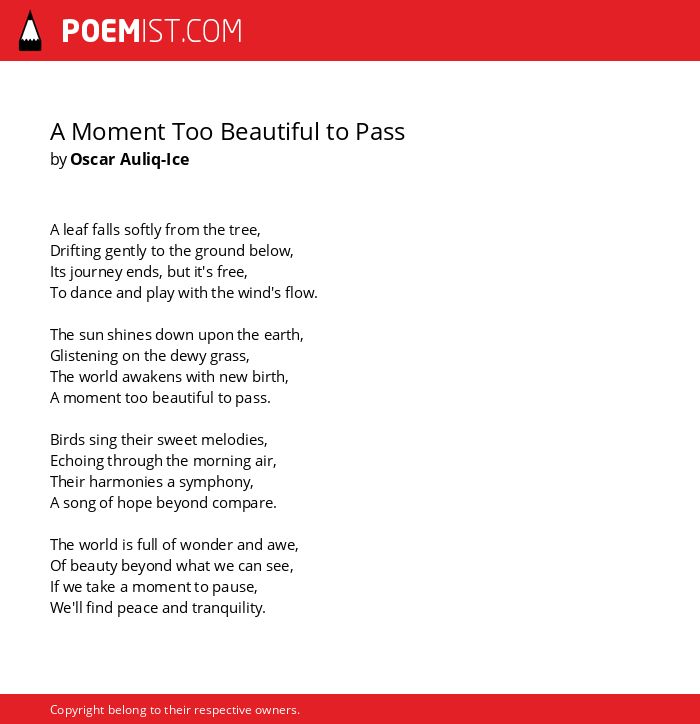 POEMIST.COM

A Moment Too Beautiful to Pass
by Oscar Auliq-Ice

A leaf falls softly from the tree,
Drifting gently to the ground below,
Its journey ends, but it's free,
To dance and play with the wind's flow.

The sun shines down upon the earth,
Glistening on the dewy grass,
The world awakens with new birth,
A moment too beautiful to pass.

Birds sing their sweet melodies,
Echoing through the morning air,
Their harmonies a symphony,
A song of hope beyond compare.

The world is full of wonder and awe,
Of beauty beyond what we can see,
If we take a moment to pause,
We'll find peace and tranquility.

Copyright belong to their respective owners.